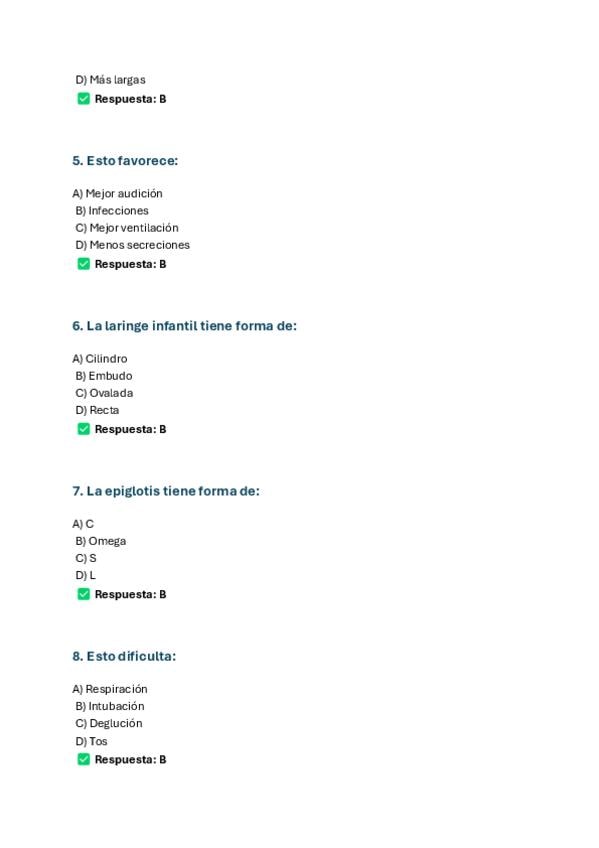 D) Más largas
✅ Respuesta: B

5. Esto favorece:

A) Mejor audición
B) Infecciones
C) Mejor ventilación
D) Menos secreciones
✅ Respuesta: B

6. La laringe infantil tiene forma de:

A) Cilindro
B) Embudo
C) Ovalada
D) Recta
✅ Respuesta: B

7. La epiglotis tiene forma de:

A) C
B) Omega
C) S
D) L
✅ Respuesta: B

8. Esto dificulta:

A) Respiración
B) Intubación
C) Deglución
D) Tos
✅ Respuesta: B